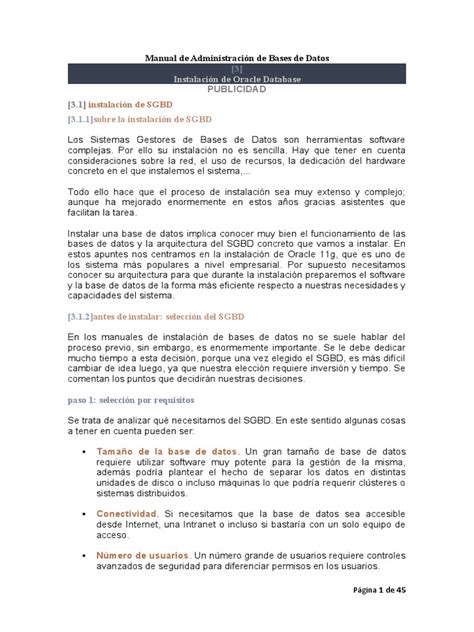 Manual de Administración de Bases de Datos

[3]
Instalación de Oracle Database

PUBLICIDAD

[3.1] instalación de SGBD

[3.1.1]sobre la instalación de SGBD

Los Sistemas Gestores de Bases de Datos son herramientas software complejas. Por ello su instalación no es sencilla. Hay que tener en cuenta consideraciones sobre la red, el uso de recursos, la dedicación del hardware concreto en el que instalemos el sistema,...

Todo ello hace que el proceso de instalación sea muy extenso y complejo; aunque ha mejorado enormemente en estos años gracias asistentes que facilitan la tarea.

Instalar una base de datos implica conocer muy bien el funcionamiento de las bases de datos y la arquitectura del SGBD concreto que vamos a instalar. En estos apuntes nos centramos en la instalación de Oracle 11g, que es uno de los sistema más populares a nivel empresarial. Por supuesto necesitamos conocer su arquitectura para que durante la instalación preparemos el software y la base de datos de la forma más eficiente respecto a nuestras necesidades y capacidades del sistema.

[3.1.2]antes de instalar: selección del SGBD

En los manuales de instalación de bases de datos no se suele hablar del proceso previo, sin embargo, es enormemente importante. Se le debe dedicar mucho tiempo a esta decisión, porque una vez elegido el SGBD, es más difícil cambiar de idea luego, ya que nuestra elección requiere inversión y tiempo. Se comentan los puntos que decidirán nuestras decisiones.

paso 1: selección por requisitos

Se trata de analizar qué necesitamos del SGBD. En este sentido algunas cosas a tener en cuenta pueden ser:

• Tamaño de la base de datos. Un gran tamaño de base de datos requiere utilizar software muy potente para la gestión de la misma, además podría plantear el hecho de separar los datos en distintas unidades de disco o incluso máquinas lo que podría requerir clústeres o sistemas distribuidos.

• Conectividad. Si necesitamos que la base de datos sea accesible desde Internet, una Intranet o incluso si bastaría con un solo equipo de acceso.

• Número de usuarios. Un número grande de usuarios requiere controles avanzados de seguridad para diferenciar permisos en los usuarios.

Página 1 de 45